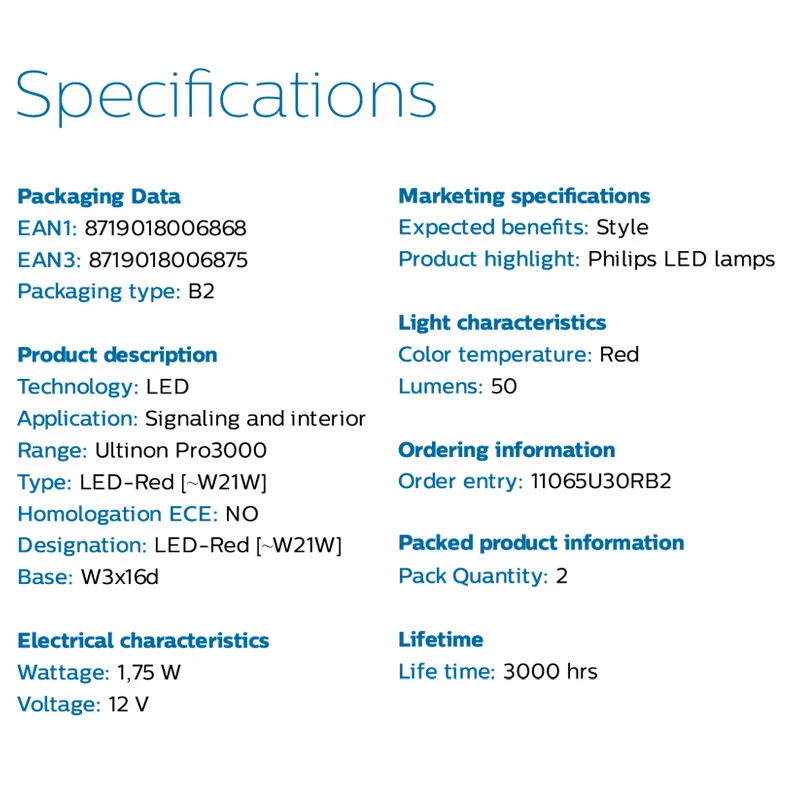 Specifications

Packaging Data
EAN1: 8719018006868
EAN3: 8719018006875
Packaging type: B2

Product description
Technology: LED
Application: Signaling and interior
Range: Ultinon Pro3000
Type: LED-Red [~W21W]
Homologation ECE: NO
Designation: LED-Red [~W21W]
Base: W3x16d

Electrical characteristics
Wattage: 1,75 W
Voltage: 12 V

Marketing specifications
Expected benefits: Style
Product highlight: Philips LED lamps

Light characteristics
Color temperature: Red
Lumens: 50

Ordering information
Order entry: 11065U30RB2

Packed product information
Pack Quantity: 2

Lifetime
Life time: 3000 hrs